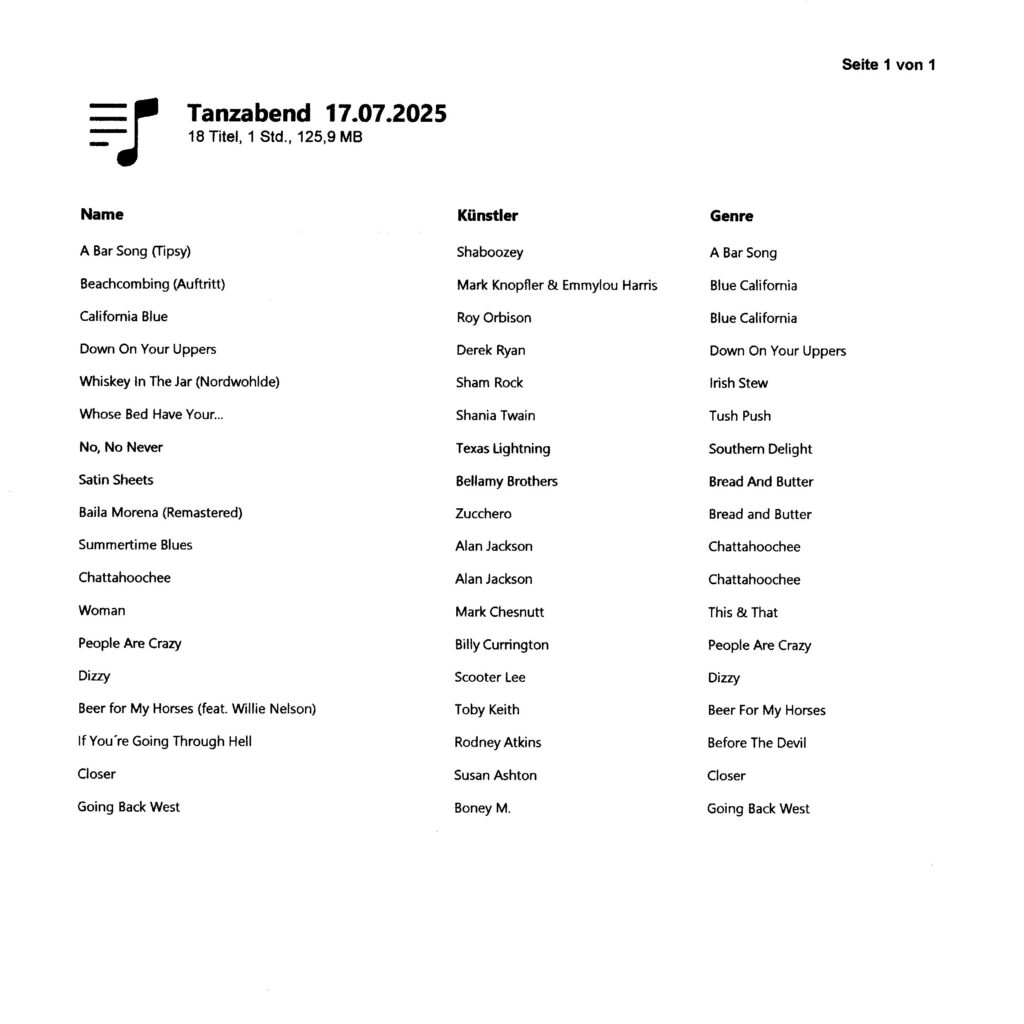 Seite 1 von 1

Tanzabend 17.07.2025
18 Titel, 1 Std., 125,9 MB

| Name | Künstler | Genre |
|---|---|---|
| A Bar Song (Tipsy) | Shaboozey | A Bar Song |
| Beachcombing (Auftritt) | Mark Knopfler & Emmylou Harris | Blue California |
| California Blue | Roy Orbison | Blue California |
| Down On Your Uppers | Derek Ryan | Down On Your Uppers |
| Whiskey In The Jar (Nordwohlde) | Sham Rock | Irish Stew |
| Whose Bed Have Your... | Shania Twain | Tush Push |
| No, No Never | Texas Lightning | Southern Delight |
| Satin Sheets | Bellamy Brothers | Bread And Butter |
| Baila Morena (Remastered) | Zucchero | Bread and Butter |
| Summertime Blues | Alan Jackson | Chattahoochee |
| Chattahoochee | Alan Jackson | Chattahoochee |
| Woman | Mark Chesnutt | This & That |
| People Are Crazy | Billy Currington | People Are Crazy |
| Dizzy | Scooter Lee | Dizzy |
| Beer for My Horses (feat. Willie Nelson) | Toby Keith | Beer For My Horses |
| If You´re Going Through Hell | Rodney Atkins | Before The Devil |
| Closer | Susan Ashton | Closer |
| Going Back West | Boney M. | Going Back West |